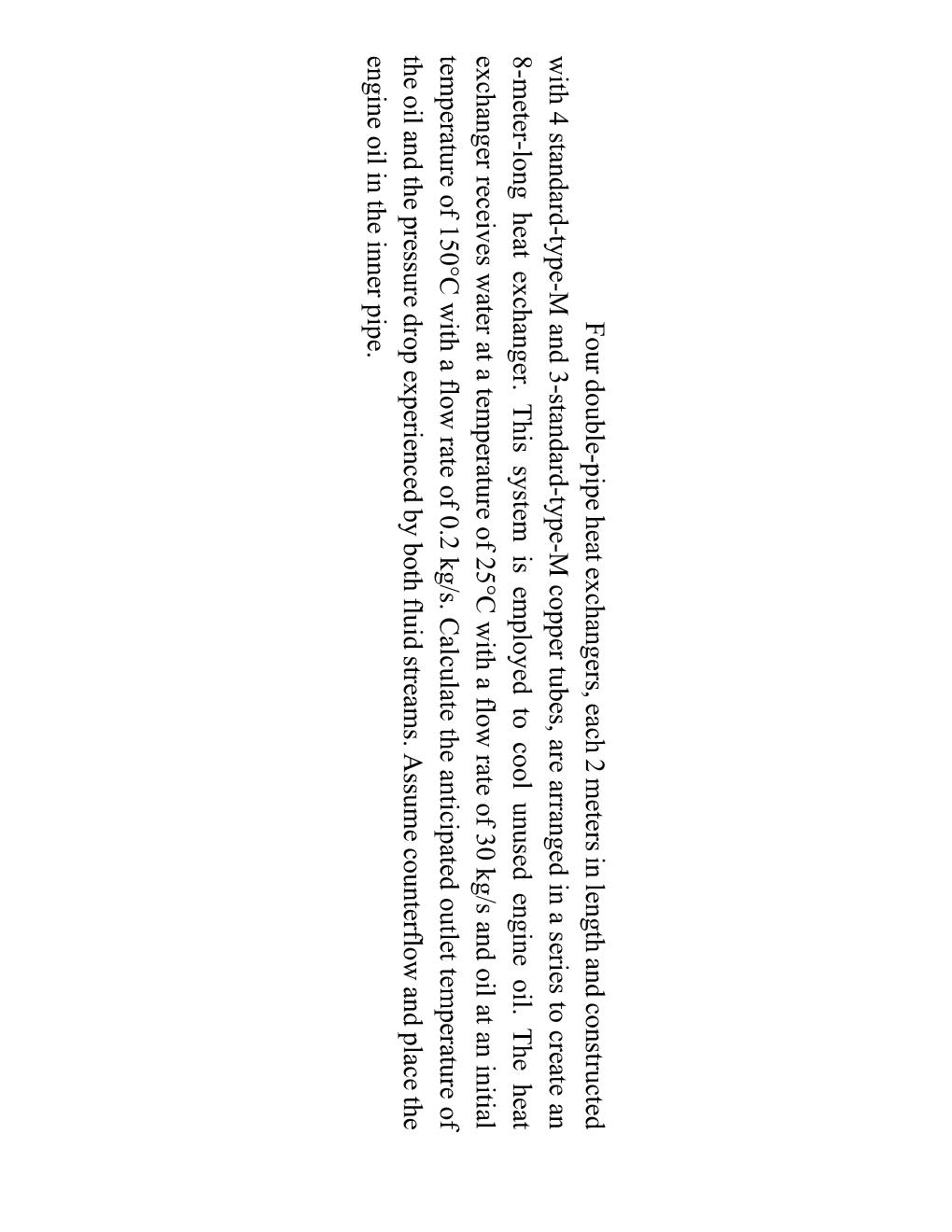 Four double-pipe heat exchangers, each 2 meters in length and constructed with 4 standard-type-M and 3-standard-type-M copper tubes, are arranged in a series to create an 8-meter-long heat exchanger. This system is employed to cool unused engine oil. The heat exchanger receives water at a temperature of 25°C with a flow rate of 30 kg/s and oil at an initial temperature of 150°C with a flow rate of 0.2 kg/s. Calculate the anticipated outlet temperature of the oil and the pressure drop experienced by both fluid streams. Assume counterflow and place the engine oil in the inner pipe.